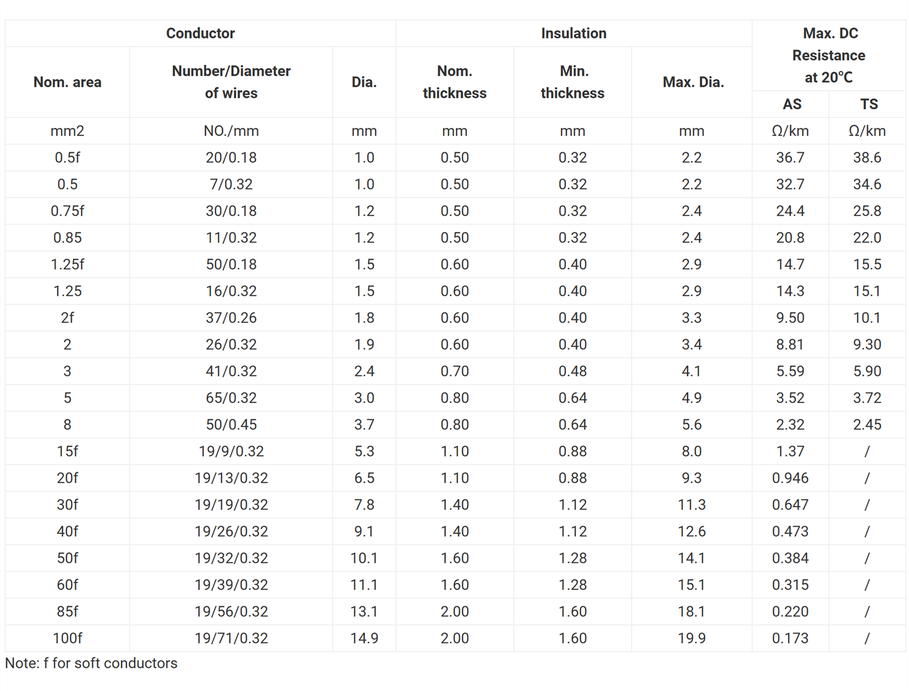 | Conductor | | | Insulation | | | Max. DC Resistance at 20°C | |
|---|---|---|---|---|---|---|---|
| Nom. area | Number/Diameter of wires | Dia. | Nom. thickness | Min. thickness | Max. Dia. | AS | TS |
| mm2 | NO./mm | mm | mm | mm | mm | Ω/km | Ω/km |
| 0.5f | 20/0.18 | 1.0 | 0.50 | 0.32 | 2.2 | 36.7 | 38.6 |
| 0.5 | 7/0.32 | 1.0 | 0.50 | 0.32 | 2.2 | 32.7 | 34.6 |
| 0.75f | 30/0.18 | 1.2 | 0.50 | 0.32 | 2.4 | 24.4 | 25.8 |
| 0.85 | 11/0.32 | 1.2 | 0.50 | 0.32 | 2.4 | 20.8 | 22.0 |
| 1.25f | 50/0.18 | 1.5 | 0.60 | 0.40 | 2.9 | 14.7 | 15.5 |
| 1.25 | 16/0.32 | 1.5 | 0.60 | 0.40 | 2.9 | 14.3 | 15.1 |
| 2f | 37/0.26 | 1.8 | 0.60 | 0.40 | 3.3 | 9.50 | 10.1 |
| 2 | 26/0.32 | 1.9 | 0.60 | 0.40 | 3.4 | 8.81 | 9.30 |
| 3 | 41/0.32 | 2.4 | 0.70 | 0.48 | 4.1 | 5.59 | 5.90 |
| 5 | 65/0.32 | 3.0 | 0.80 | 0.64 | 4.9 | 3.52 | 3.72 |
| 8 | 50/0.45 | 3.7 | 0.80 | 0.64 | 5.6 | 2.32 | 2.45 |
| 15f | 19/9/0.32 | 5.3 | 1.10 | 0.88 | 8.0 | 1.37 | / |
| 20f | 19/13/0.32 | 6.5 | 1.10 | 0.88 | 9.3 | 0.946 | / |
| 30f | 19/19/0.32 | 7.8 | 1.40 | 1.12 | 11.3 | 0.647 | / |
| 40f | 19/26/0.32 | 9.1 | 1.40 | 1.12 | 12.6 | 0.473 | / |
| 50f | 19/32/0.32 | 10.1 | 1.60 | 1.28 | 14.1 | 0.384 | / |
| 60f | 19/39/0.32 | 11.1 | 1.60 | 1.28 | 15.1 | 0.315 | / |
| 85f | 19/56/0.32 | 13.1 | 2.00 | 1.60 | 18.1 | 0.220 | / |
| 100f | 19/71/0.32 | 14.9 | 2.00 | 1.60 | 19.9 | 0.173 | / |

Note: f for soft conductors